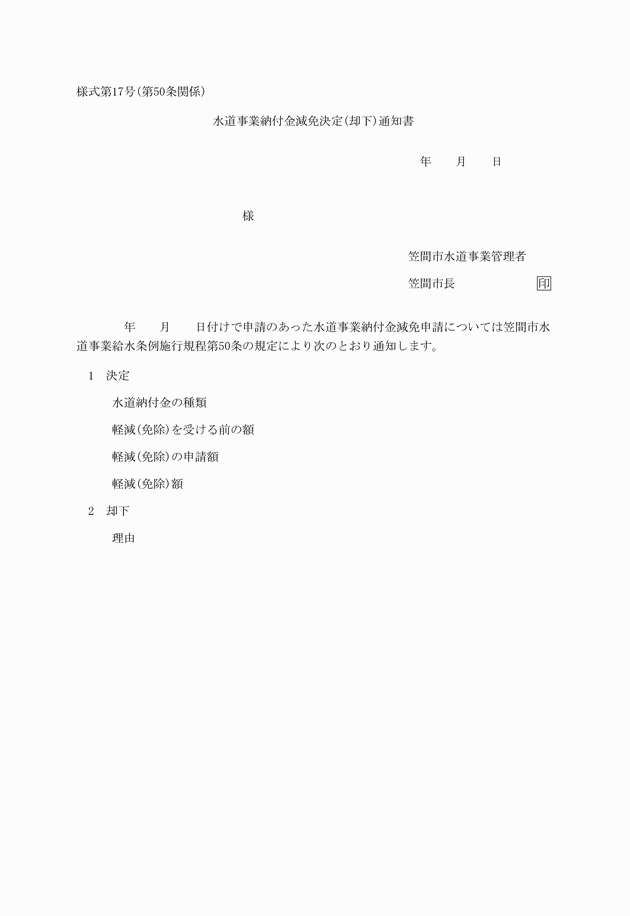 様式第17号(第50条関係)

水道事業納付金減免決定(却下)通知書

年　　月　　日

様

笠間市水道事業管理者

笠間市長　　　　　　印

年　　月　　日付けで申請のあった水道事業納付金減免申請については笠間市水道事業給水条例施行規程第50条の規定により次のとおり通知します。

1　決定

水道納付金の種類

軽減(免除)を受ける前の額

軽減(免除)の申請額

軽減(免除)額

2　却下

理由